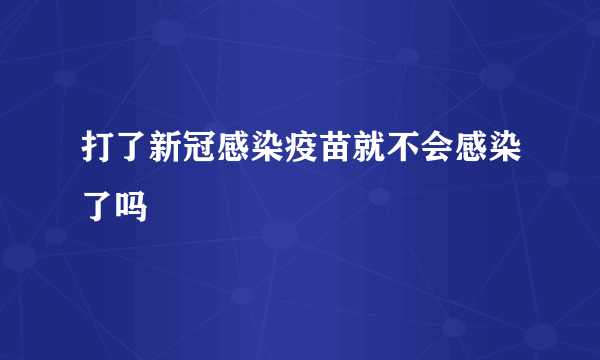 打了新冠感染疫苗就不会感染了吗